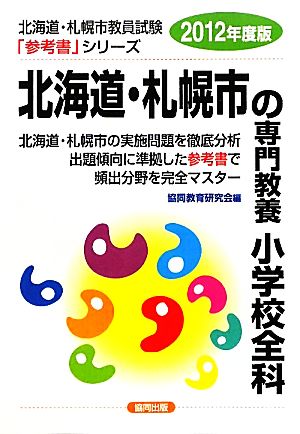 北海道・札幌市教員試験
「参考書」シリーズ

2012年度版

北海道・札幌市の専門教養 小学校全科

北海道・札幌市の実施問題を徹底分析
出題傾向に準拠した参考書で
頻出分野を完全マスター

協同教育研究会編

協同出版